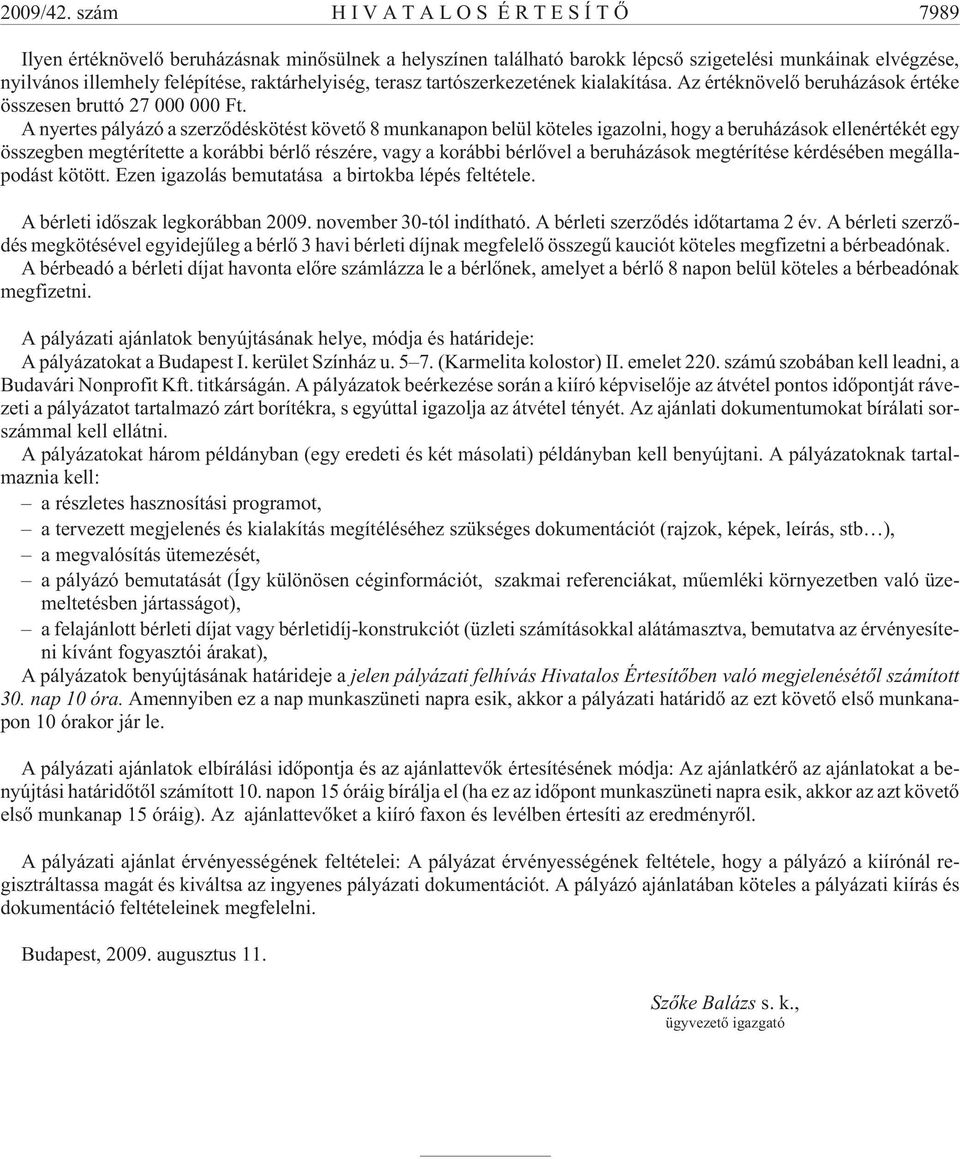 2009/42. szám HIVATALOS ÉRTESÍTŐ 7989

Ilyen értéknövelő beruházásnak minősülnek a helyszínen található barokk lépcső szigetelési munkáinak elvégzése, nyilvános illemhely felépítése, raktárhelyiség, terasz tartószerkezetének kialakítása. Az értéknövelő beruházások értéke összesen bruttó 27 000 000 Ft.

A nyertes pályázó a szerződéskötést követő 8 munkanapon belül köteles igazolni, hogy a beruházások ellenértékét egy összegben megtérítette a korábbi bérlő részére, vagy a korábbi bérlővel a beruházások megtérítése kérdésében megállapodást kötött. Ezen igazolás bemutatása a birtokba lépés feltétele.

A bérleti időszak legkorábban 2009. november 30-tól indítható. A bérleti szerződés időtartama 2 év. A bérleti szerződés megkötésével egyidejűleg a bérlő 3 havi bérleti díjnak megfelelő összegű kauciót köteles megfizetni a bérbeadónak.

A bérbeadó a bérleti díjat havonta előre számlázza le a bérlőnek, amelyet a bérlő 8 napon belül köteles a bérbeadónak megfizetni.

A pályázati ajánlatok benyújtásának helye, módja és határideje:

A pályázatokat a Budapest I. kerület Színház u. 5–7. (Karmelita kolostor) II. emelet 220. számú szobában kell leadni, a Budavári Nonprofit Kft. titkárságán. A pályázatok beérkezése során a kiíró képviselője az átvétel pontos időpontját rávezeti a pályázatot tartalmazó zárt borítékra, s egyúttal igazolja az átvétel tényét. Az ajánlati dokumentumokat bírálati sorszámmal kell ellátni.

A pályázatokat három példányban (egy eredeti és két másolati) példányban kell benyújtani. A pályázatoknak tartalmaznia kell:

– a részletes hasznosítási programot,

– a tervezett megjelenés és kialakítás megítéléséhez szükséges dokumentációt (rajzok, képek, leírás, stb…),

– a megvalósítás ütemezését,

– a pályázó bemutatását (Így különösen céginformációt, szakmai referenciákat, műemléki környezetben való üzemeltetésben jártasságot),

– a felajánlott bérleti díjat vagy bérletidíj-konstrukciót (üzleti számításokkal alátámasztva, bemutatva az érvényesíteni kívánt fogyasztói árakat),

A pályázatok benyújtásának határideje a jelen pályázati felhívás Hivatalos Értesítőben való megjelenésétől számított 30. nap 10 óra. Amennyiben ez a nap munkaszüneti napra esik, akkor a pályázati határidő az ezt követő első munkanapon 10 órakor jár le.

A pályázati ajánlatok elbírálási időpontja és az ajánlattevők értesítésének módja: Az ajánlatkérő az ajánlatokat a benyújtási határidőtől számított 10. napon 15 óráig bírálja el (ha ez az időpont munkaszüneti napra esik, akkor az azt követő első munkanap 15 óráig). Az ajánlattevőket a kiíró faxon és levélben értesíti az eredményről.

A pályázati ajánlat érvényességének feltételei: A pályázat érvényességének feltétele, hogy a pályázó a kiírónál regisztráltassa magát és kiváltsa az ingyenes pályázati dokumentációt. A pályázó ajánlatában köteles a pályázati kiírás és dokumentáció feltételeinek megfelelni.

Budapest, 2009. augusztus 11.

Szőke Balázs s. k.,
ügyvezető igazgató